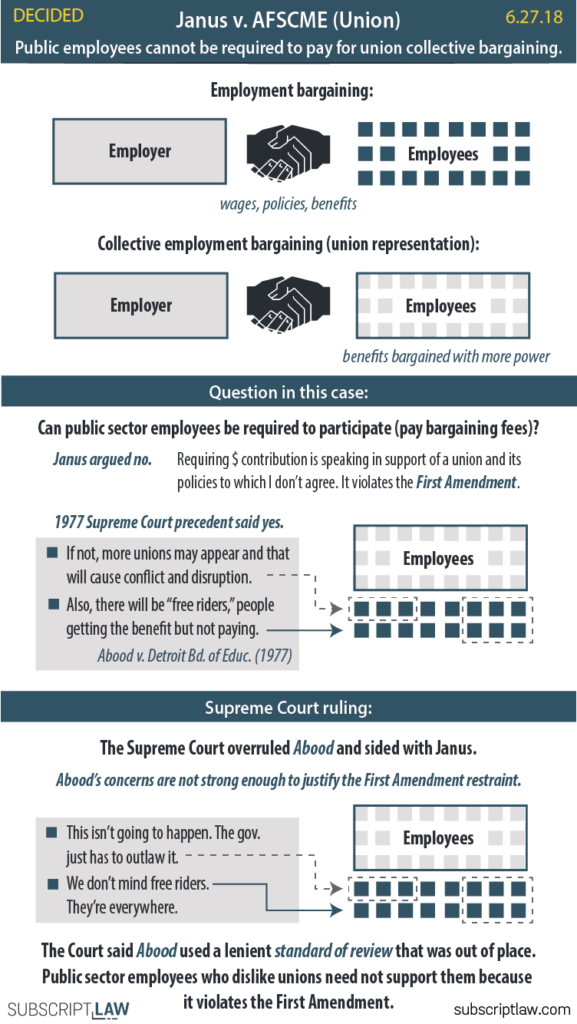 DECIDED

Janus v. AFSCME (Union)

6.27.18

Public employees cannot be required to pay for union collective bargaining.

Employment bargaining:

Employer

Employees

wages, policies, benefits

Collective employment bargaining (union representation):

Employer

Employees

benefits bargained with more power

Question in this case:

Can public sector employees be required to participate (pay bargaining fees)?

Janus argued no. Requiring $ contribution is speaking in support of a union and its policies to which I don't agree. It violates the First Amendment.

1977 Supreme Court precedent said yes.

If not, more unions may appear and that will cause conflict and disruption.

Also, there will be "free riders," people getting the benefit but not paying.

Abood v. Detroit Bd. of Educ. (1977)

Employees

Supreme Court ruling:

The Supreme Court overruled Abood and sided with Janus.

Abood's concerns are not strong enough to justify the First Amendment restraint.

This isn't going to happen. The gov. just has to outlaw it.

We don't mind free riders. They're everywhere.

Employees

The Court said Abood used a lenient standard of review that was out of place. Public sector employees who dislike unions need not support them because it violates the First Amendment.

SUBSCRIPT LAW

subscriptlaw.com